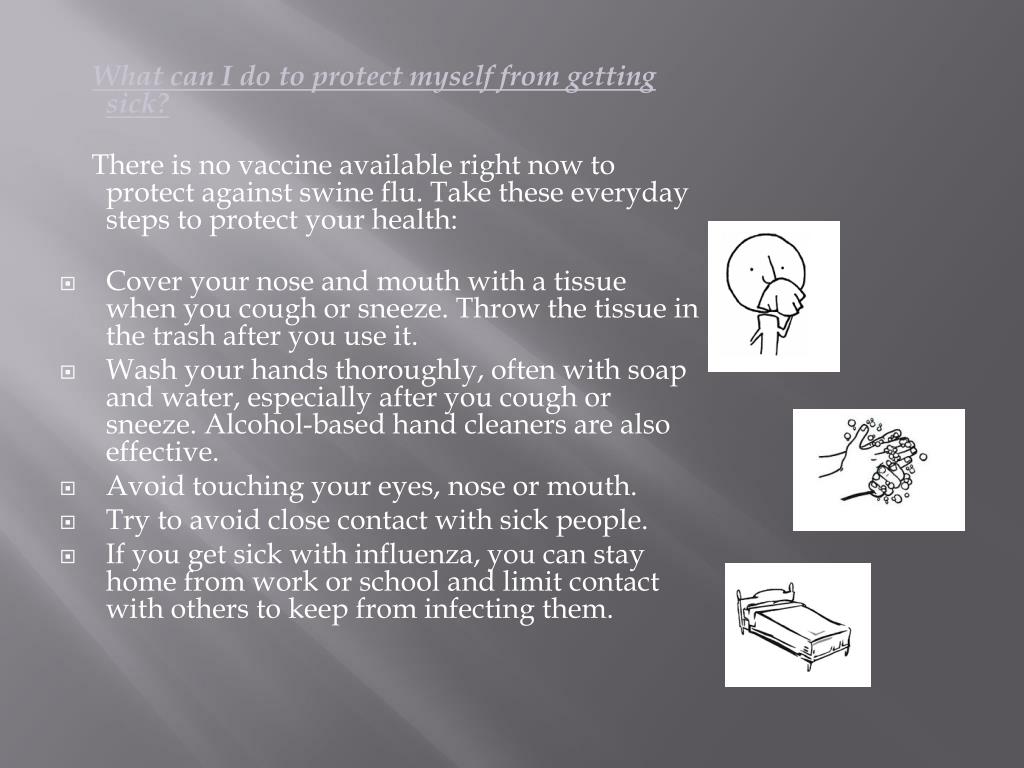 What can I do to protect myself from getting sick?

There is no vaccine available right now to protect against swine flu. Take these everyday steps to protect your health:

- Cover your nose and mouth with a tissue when you cough or sneeze. Throw the tissue in the trash after you use it.
- Wash your hands thoroughly, often with soap and water, especially after you cough or sneeze. Alcohol-based hand cleaners are also effective.
- Avoid touching your eyes, nose or mouth.
- Try to avoid close contact with sick people.
- If you get sick with influenza, you can stay home from work or school and limit contact with others to keep from infecting them.